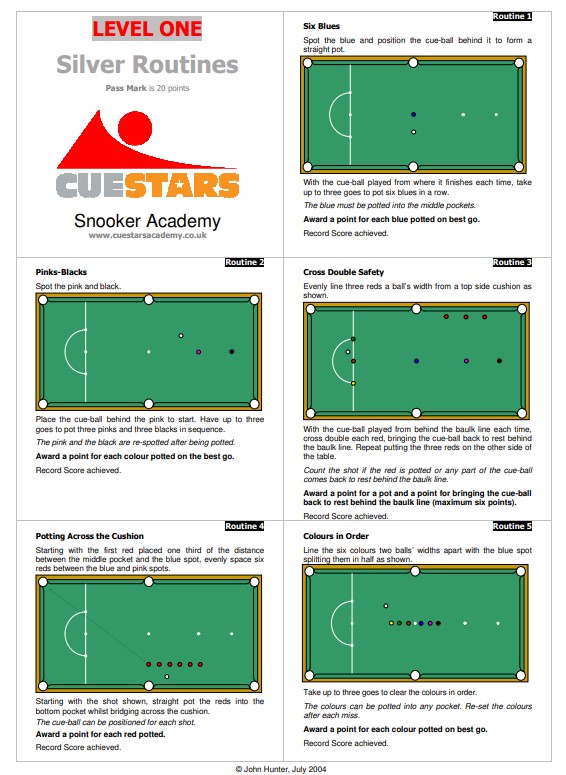 LEVEL ONE

Silver Routines

Pass Mark is 20 points

CUESTARS

Snooker Academy

www.cuestarsacademy.co.uk

Routine 1

Six Blues

Spot the blue and position the cue-ball behind it to form a straight pot.

With the cue-ball played from where it finishes each time, take up to three goes to pot six blues in a row.

The blue must be potted into the middle pockets.

Award a point for each blue potted on best go.

Record Score achieved.

Routine 2

Pinks-Blacks

Spot the pink and black.

Place the cue-ball behind the pink to start. Have up to three goes to pot three pinks and three blacks in sequence.

The pink and the black are re-spotted after being potted.

Award a point for each colour potted on the best go.

Record Score achieved.

Routine 3

Cross Double Safety

Evenly line three reds a ball's width from a top side cushion as shown.

With the cue-ball played from behind the baulk line each time, cross double each red, bringing the cue-ball back to rest behind the baulk line. Repeat putting the three reds on the other side of the table.

Count the shot if the red is potted or any part of the cue-ball comes back to rest behind the baulk line.

Award a point for a pot and a point for bringing the cue-ball back to rest behind the baulk line (maximum six points).

Record Score achieved.

Routine 4

Potting Across the Cushion

Starting with the first red placed one third of the distance between the middle pocket and the blue spot, evenly space six reds between the blue and pink spots.

Starting with the shot shown, straight pot the reds into the bottom pocket whilst bridging across the cushion.

The cue-ball can be positioned for each shot.

Award a point for each red potted.

Record Score achieved.

Routine 5

Colours in Order

Line the six colours two balls' widths apart with the blue spot splitting them in half as shown.

Take up to three goes to clear the colours in order.

The colours can be potted into any pocket. Re-set the colours after each miss.

Award a point for each colour potted on best go.

Record Score achieved.

© John Hunter, July 2004